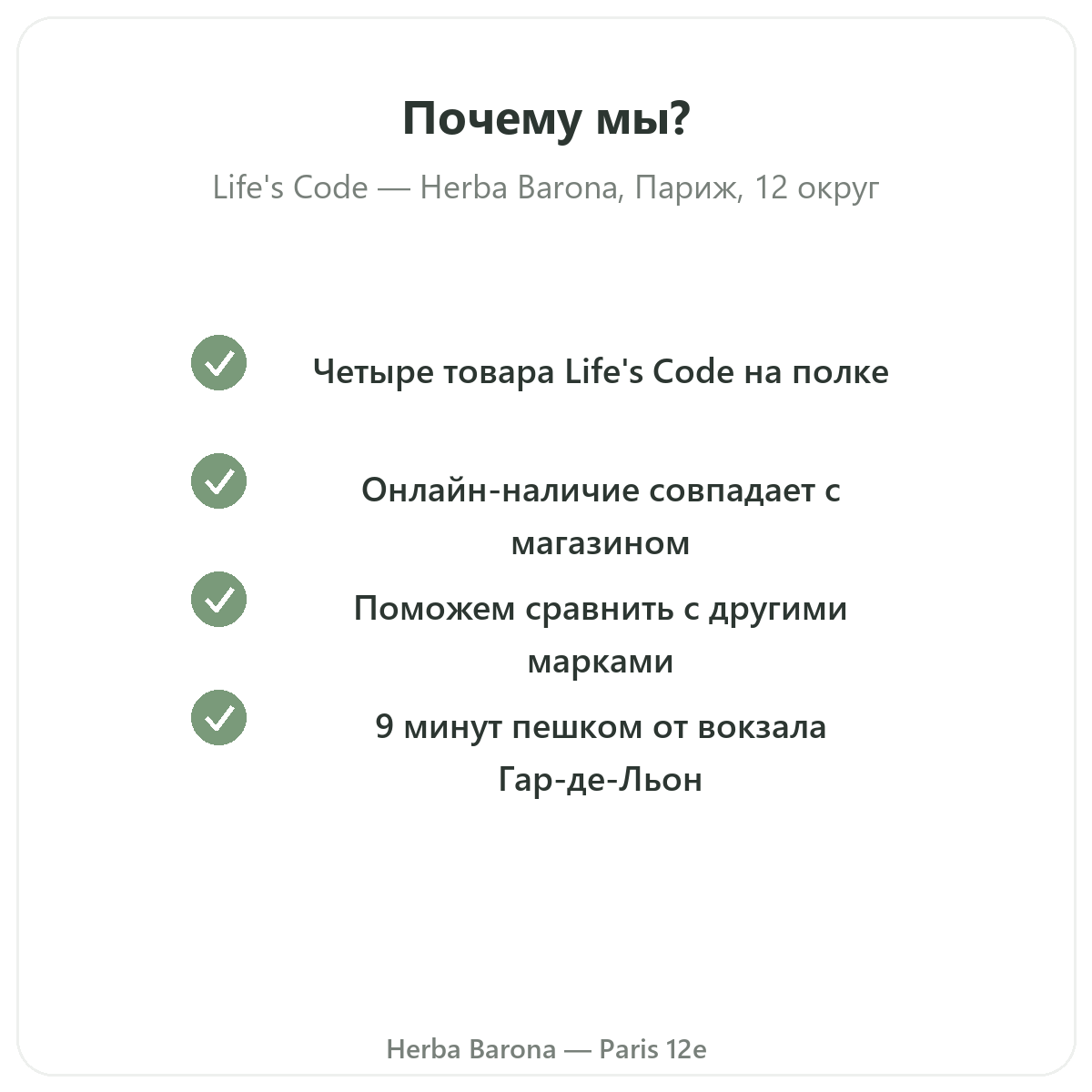 Почему мы?

Life's Code — Herba Barona, Париж, 12 округ

Четыре товара Life's Code на полке

Онлайн-наличие совпадает с магазином

Поможем сравнить с другими марками

9 минут пешком от вокзала Гар-де-Льон

Herba Barona — Paris 12e